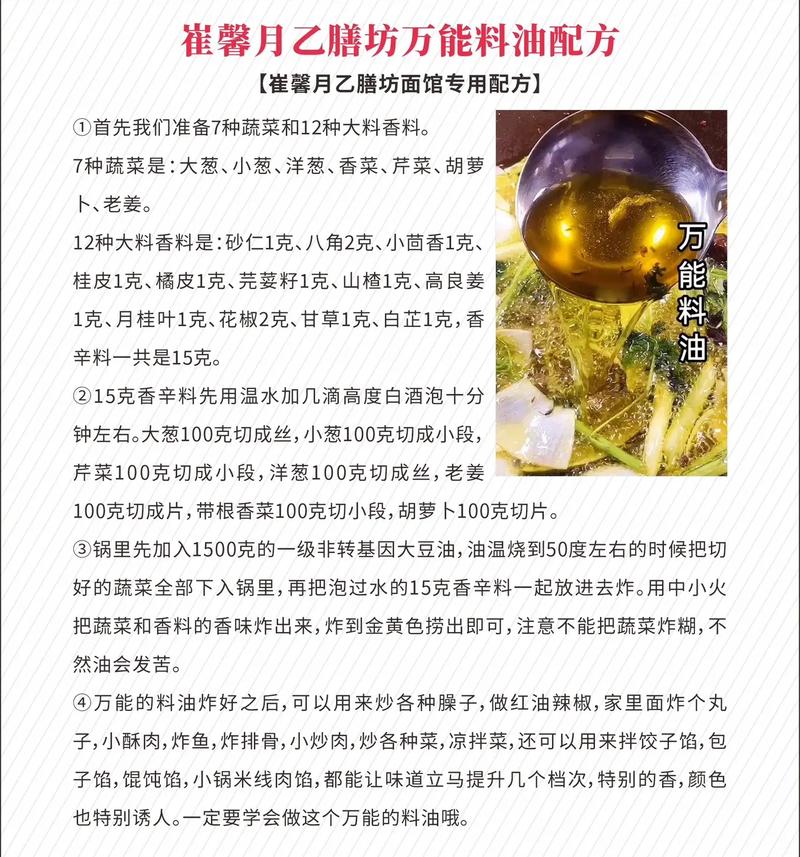 崔馨月乙膳坊万能料油配方

【崔馨月乙膳坊面馆专用配方】

①首先我们准备7种蔬菜和12种大料香料。

7种蔬菜是：大葱、小葱、洋葱、香菜、芹菜、胡萝卜、老姜。

12种大料香料是：砂仁1克、八角2克、小茴香1克、桂皮1克、橘皮1克、芫荽籽1克、山楂1克、高良姜1克、月桂叶1克、花椒2克、甘草1克、白芷1克，香辛料一共是15克。

万能料油

②15克香辛料先用温水加几滴高度白酒泡十分钟左右。大葱100克切成丝，小葱100克切成小段，芹菜100克切成小段，洋葱100克切成丝，老姜100克切成片，带根香菜100克切小段，胡萝卜100克切片。

③锅里先加入1500克的一级非转基因大豆油，油温烧到50度左右的时候把切好的蔬菜全部下入锅里，再把泡过水的15克香辛料一起放进去炸。用中小火把蔬菜和香料的香味炸出来，炸到金黄色捞出即可，注意不能把蔬菜炸糊，不然油会发苦。

④万能的料油炸好之后，可以用来炒各种臊子，做红油辣椒，家里面炸个丸子，小酥肉，炸鱼，炸排骨，小炒肉，炒各种菜，凉拌菜，还可以用来拌饺子馅，包子馅，馄饨馅，小锅米线肉馅，都能让味道立马提升几个档次，特别的香，颜色也特别诱人。一定要学会做这个万能的料油哦。